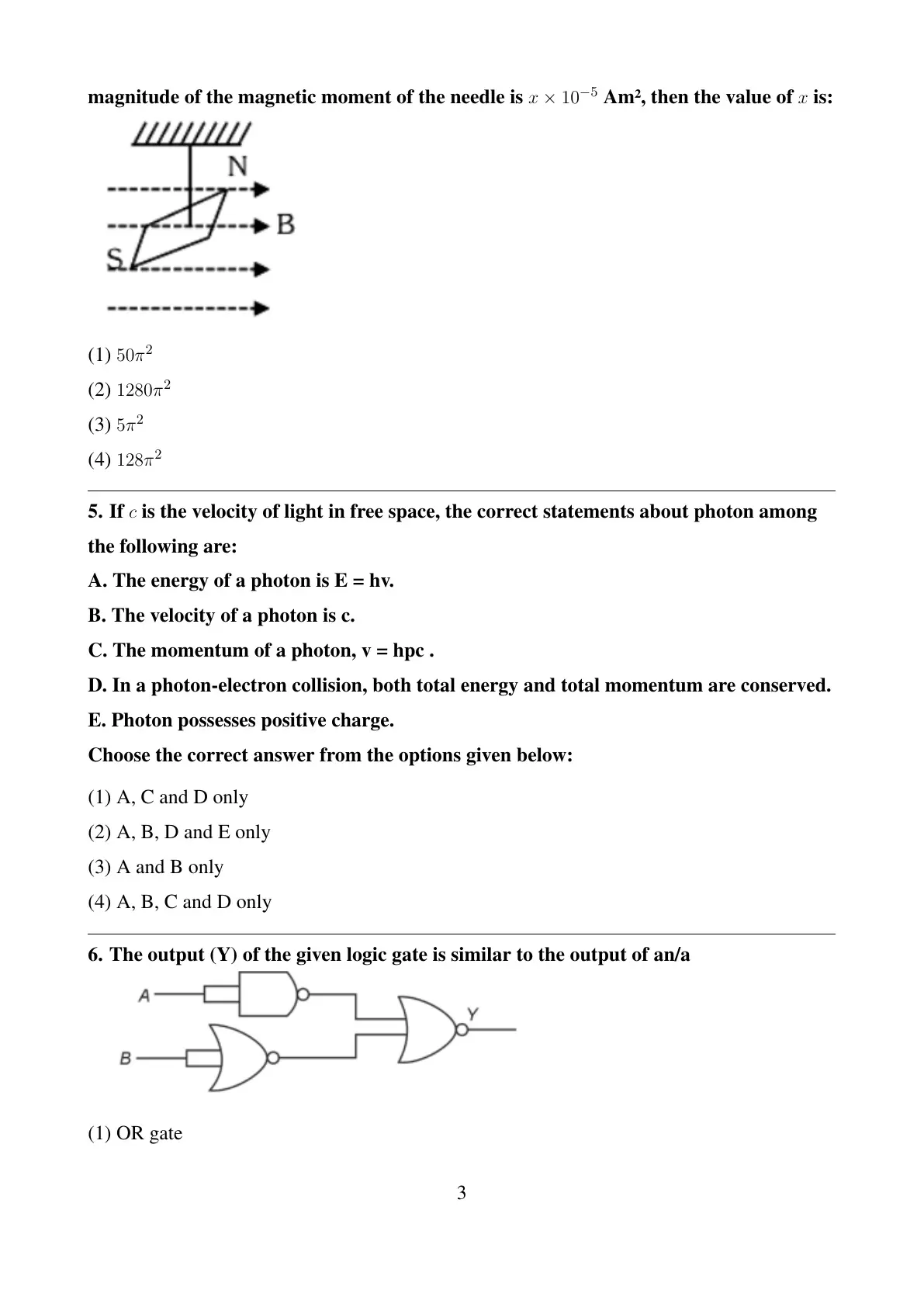 magnitude of the magnetic moment of the needle is $x \times 10^{-5}$ Am², then the value of $x$ is:

N

B

S

(1) $50\pi^2$

(2) $1280\pi^2$

(3) $5\pi^2$

(4) $128\pi^2$

5. If $c$ is the velocity of light in free space, the correct statements about photon among the following are:

A. The energy of a photon is E = hv.

B. The velocity of a photon is c.

C. The momentum of a photon, v = hpc .

D. In a photon-electron collision, both total energy and total momentum are conserved.

E. Photon possesses positive charge.

Choose the correct answer from the options given below:

(1) A, C and D only

(2) A, B, D and E only

(3) A and B only

(4) A, B, C and D only

6. The output (Y) of the given logic gate is similar to the output of an/a

A

B

Y

(1) OR gate

3